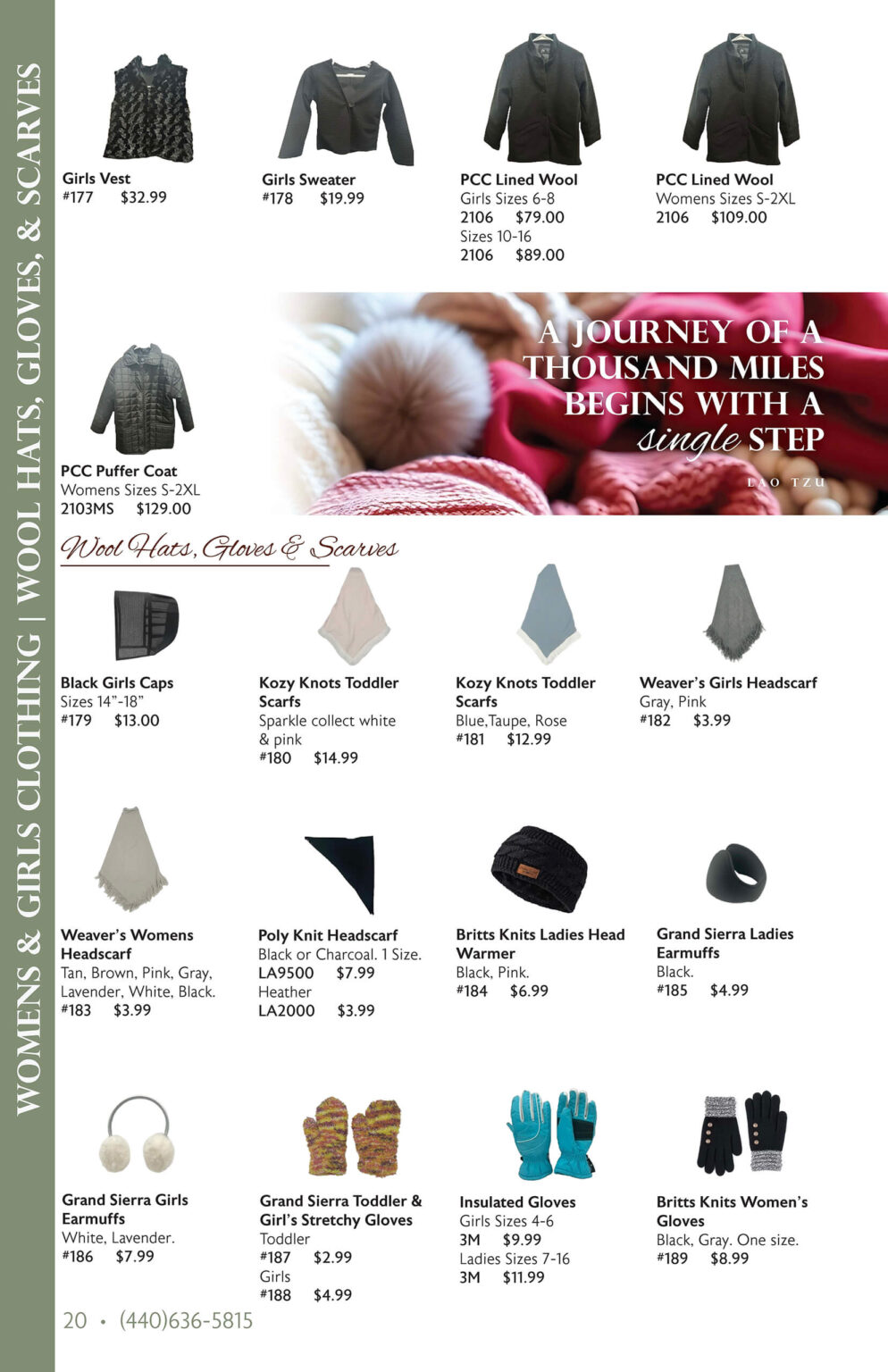 WOMENS & GIRLS CLOTHING | WOOL HATS, GLOVES, & SCARVES

Girls Vest
#177 $32.99

Girls Sweater
#178 $19.99

PCC Lined Wool
Girls Sizes 6-8
2106 $79.00
Sizes 10-16
2106 $89.00

PCC Lined Wool
Womens Sizes S-2XL
2106 $109.00

PCC Puffer Coat
Womens Sizes S-2XL
2103MS $129.00

A JOURNEY OF A THOUSAND MILES BEGINS WITH A single STEP
LAO TZU

Wool Hats, Gloves & Scarves

Black Girls Caps
Sizes 14"-18"
#179 $13.00

Kozy Knots Toddler Scarfs
Sparkle collect white & pink
#180 $14.99

Kozy Knots Toddler Scarfs
Blue,Taupe, Rose
#181 $12.99

Weaver's Girls Headscarf
Gray, Pink
#182 $3.99

Weaver's Womens Headscarf
Tan, Brown, Pink, Gray, Lavender, White, Black.
#183 $3.99

Poly Knit Headscarf
Black or Charcoal. 1 Size.
LA9500 $7.99
Heather
LA2000 $3.99

Britts Knits Ladies Head Warmer
Black, Pink.
#184 $6.99

Grand Sierra Ladies Earmuffs
Black.
#185 $4.99

Grand Sierra Girls Earmuffs
White, Lavender.
#186 $7.99

Grand Sierra Toddler & Girl's Stretchy Gloves
Toddler
#187 $2.99
Girls
#188 $4.99

Insulated Gloves
Girls Sizes 4-6
3M $9.99
Ladies Sizes 7-16
3M $11.99

Britts Knits Women's Gloves
Black, Gray. One size.
#189 $8.99

20 • (440)636-5815